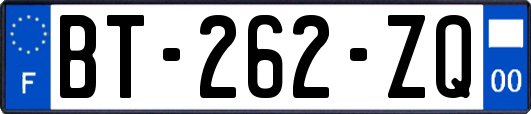 F

BT-262-ZQ

00